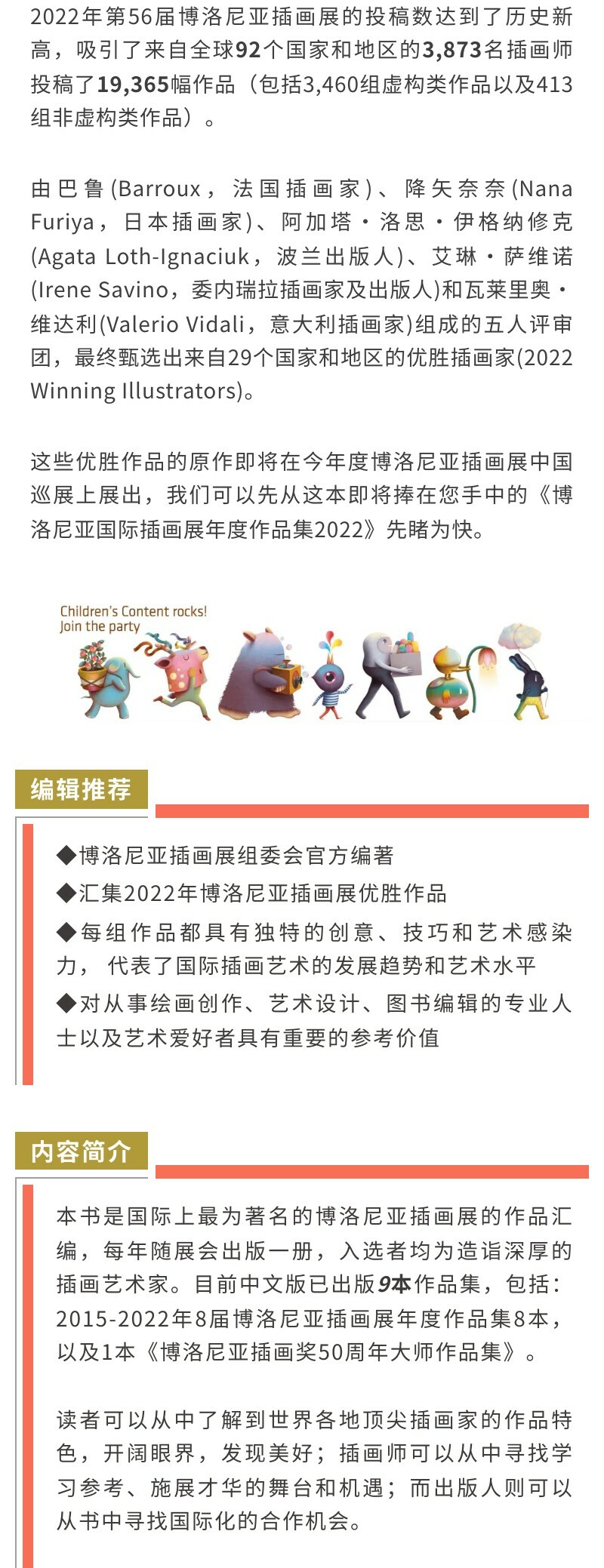 2022年第56届博洛尼亚插画展的投稿数达到了历史新高，吸引了来自全球92个国家和地区的3,873名插画师投稿了19,365幅作品（包括3,460组虚构类作品以及413组非虚构类作品）。

由巴鲁(Barroux，法国插画家)、降矢奈奈(Nana Furiya，日本插画家)、阿加塔·洛思·伊格纳修克(Agata Loth-Ignaciuk，波兰出版人)、艾琳·萨维诺(Irene Savino，委内瑞拉插画家及出版人)和瓦莱里奥·维达利(Valerio Vidali，意大利插画家)组成的五人评审团，最终甄选出来自29个国家和地区的优胜插画家(2022 Winning Illustrators)。

这些优胜作品的原作即将在今年度博洛尼亚插画展中国巡展上展出，我们可以先从这本即将捧在您手中的《博洛尼亚国际插画展年度作品集2022》先睹为快。

Children's Content rocks!
Join the party

编辑推荐

◆博洛尼亚插画展组委会官方编著
◆汇集2022年博洛尼亚插画展优胜作品
◆每组作品都具有独特的创意、技巧和艺术感染力，代表了国际插画艺术的发展趋势和艺术水平
◆对从事绘画创作、艺术设计、图书编辑的专业人士以及艺术爱好者具有重要的参考价值

内容简介

本书是国际上最为著名的博洛尼亚插画展的作品汇编，每年随展会出版一册，入选者均为造诣深厚的插画艺术家。目前中文版已出版9本作品集，包括：2015-2022年8届博洛尼亚插画展年度作品集8本，以及1本《博洛尼亚插画奖50周年大师作品集》。

读者可以从中了解到世界各地顶尖插画家的作品特色，开阔眼界，发现美好；插画师可以从中寻找学习参考、施展才华的舞台和机遇；而出版人则可以从书中寻找国际化的合作机会。